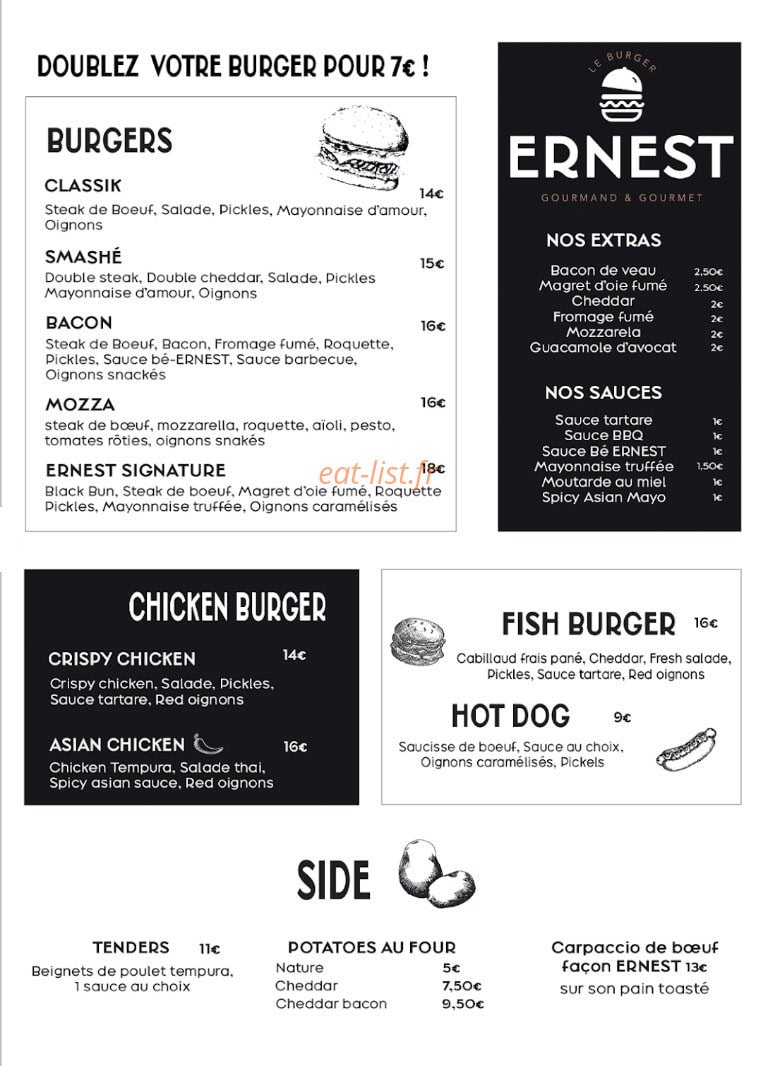 DOUBLEZ VOTRE BURGER POUR 7€ !

BURGERS

CLASSIK 14€
Steak de Boeuf, Salade, Pickles, Mayonnaise d'amour, Oignons

SMASHÉ 15€
Double steak, Double cheddar, Salade, Pickles Mayonnaise d'amour, Oignons

BACON 16€
Steak de Boeuf, Bacon, Fromage fumé, Roquette, Pickles, Sauce bé-ERNEST, Sauce barbecue, Oignons snackés

MOZZA 16€
steak de bœuf, mozzarella, roquette, aïoli, pesto, tomates rôties, oignons snakés

ERNEST SIGNATURE 18€
Black Bun, Steak de boeuf, Magret d'oie fumé, Roquette Pickles, Mayonnaise truffée, Oignons caramélisés

LE BURGER
ERNEST
GOURMAND & GOURMET

NOS EXTRAS
Bacon de veau 2,50€
Magret d'oie fumé 2,50€
Cheddar 2€
Fromage fumé 2€
Mozzarela 2€
Guacamole d'avocat 2€

NOS SAUCES
Sauce tartare 1€
Sauce BBQ 1€
Sauce Bé ERNEST 1€
Mayonnaise truffée 1,50€
Moutarde au miel 1€
Spicy Asian Mayo 1€

CHICKEN BURGER

CRISPY CHICKEN 14€
Crispy chicken, Salade, Pickles, Sauce tartare, Red oignons

ASIAN CHICKEN 16€
Chicken Tempura, Salade thai, Spicy asian sauce, Red oignons

FISH BURGER 16€
Cabillaud frais pané, Cheddar, Fresh salade, Pickles, Sauce tartare, Red oignons

HOT DOG 9€
Saucisse de boeuf, Sauce au choix, Oignons caramélisés, Pickels

SIDE

TENDERS 11€
Beignets de poulet tempura, 1 sauce au choix

POTATOES AU FOUR
Nature 5€
Cheddar 7,50€
Cheddar bacon 9,50€

Carpaccio de bœuf façon ERNEST 13€
sur son pain toasté

eat-list.fr